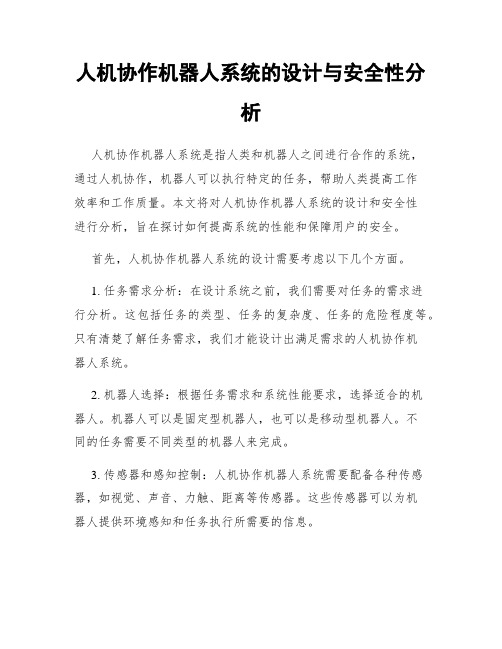 人机协作机器人系统的设计与安全性分析

人机协作机器人系统是指人类和机器人之间进行合作的系统，通过人机协作，机器人可以执行特定的任务，帮助人类提高工作效率和工作质量。本文将对人机协作机器人系统的设计和安全性进行分析，旨在探讨如何提高系统的性能和保障用户的安全。

首先，人机协作机器人系统的设计需要考虑以下几个方面。

1. 任务需求分析：在设计系统之前，我们需要对任务的需求进行分析。这包括任务的类型、任务的复杂度、任务的危险程度等。只有清楚了解任务需求，我们才能设计出满足需求的人机协作机器人系统。

2. 机器人选择：根据任务需求和系统性能要求，选择适合的机器人。机器人可以是固定型机器人，也可以是移动型机器人。不同的任务需要不同类型的机器人来完成。

3. 传感器和感知控制：人机协作机器人系统需要配备各种传感器，如视觉、声音、力触、距离等传感器。这些传感器可以为机器人提供环境感知和任务执行所需要的信息。